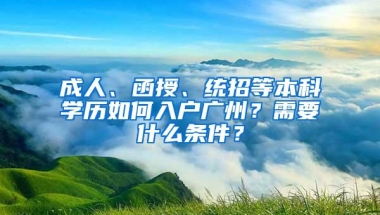 成人、函授、统招等本科学历如何入户广州？需要什么条件？